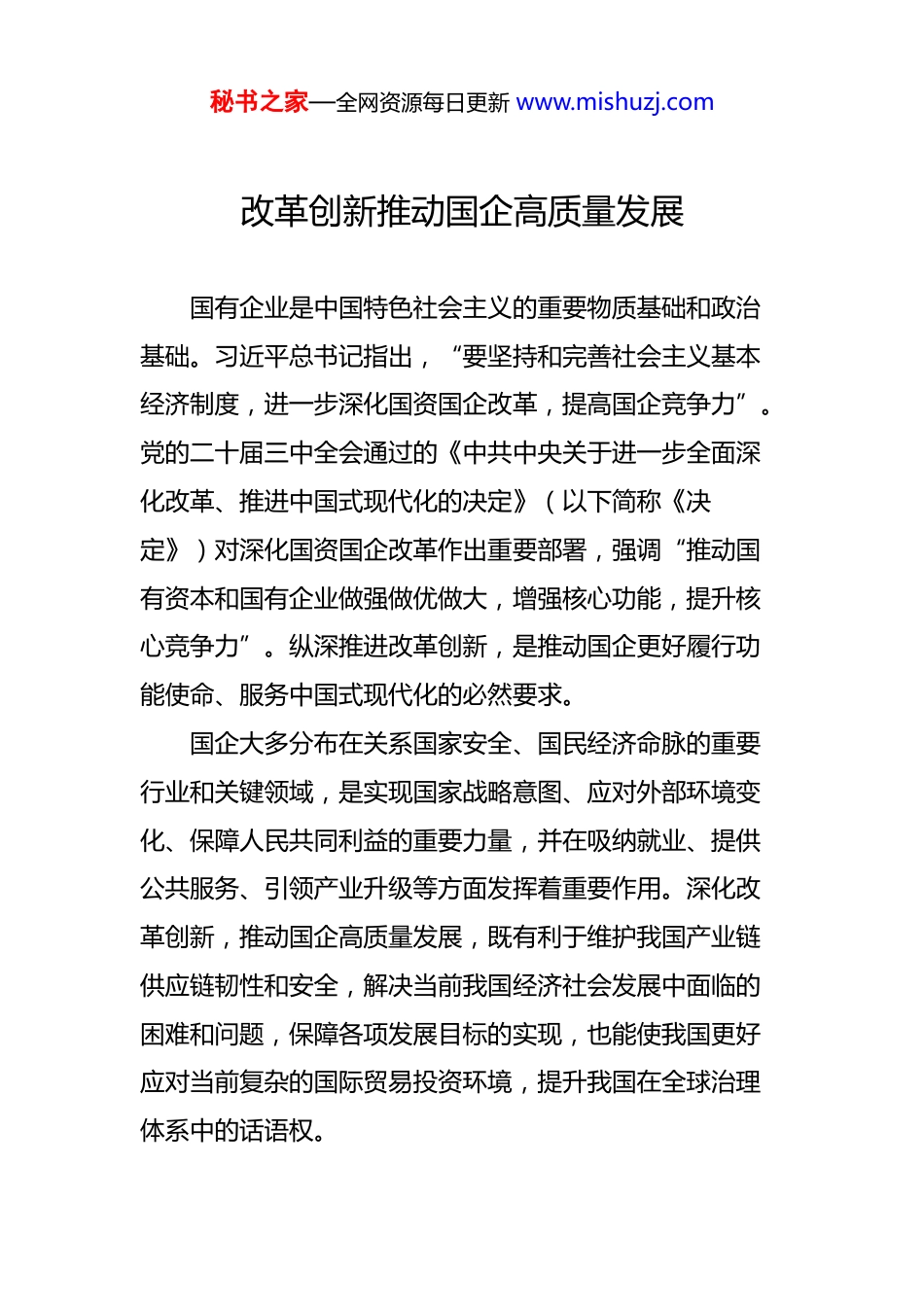 秘书之家—全网资源每日更新 www.mishuzj.com

改革创新推动国企高质量发展

国有企业是中国特色社会主义的重要物质基础和政治基础。习近平总书记指出，“要坚持和完善社会主义基本经济制度，进一步深化国资国企改革，提高国企竞争力”。党的二十届三中全会通过的《中共中央关于进一步全面深化改革、推进中国式现代化的决定》（以下简称《决定》）对深化国资国企改革作出重要部署，强调“推动国有资本和国有企业做强做优做大，增强核心功能，提升核心竞争力”。纵深推进改革创新，是推动国企更好履行功能使命、服务中国式现代化的必然要求。

国企大多分布在关系国家安全、国民经济命脉的重要行业和关键领域，是实现国家战略意图、应对外部环境变化、保障人民共同利益的重要力量，并在吸纳就业、提供公共服务、引领产业升级等方面发挥着重要作用。深化改革创新，推动国企高质量发展，既有利于维护我国产业链供应链韧性和安全，解决当前我国经济社会发展中面临的困难和问题，保障各项发展目标的实现，也能使我国更好应对当前复杂的国际贸易投资环境，提升我国在全球治理体系中的话语权。